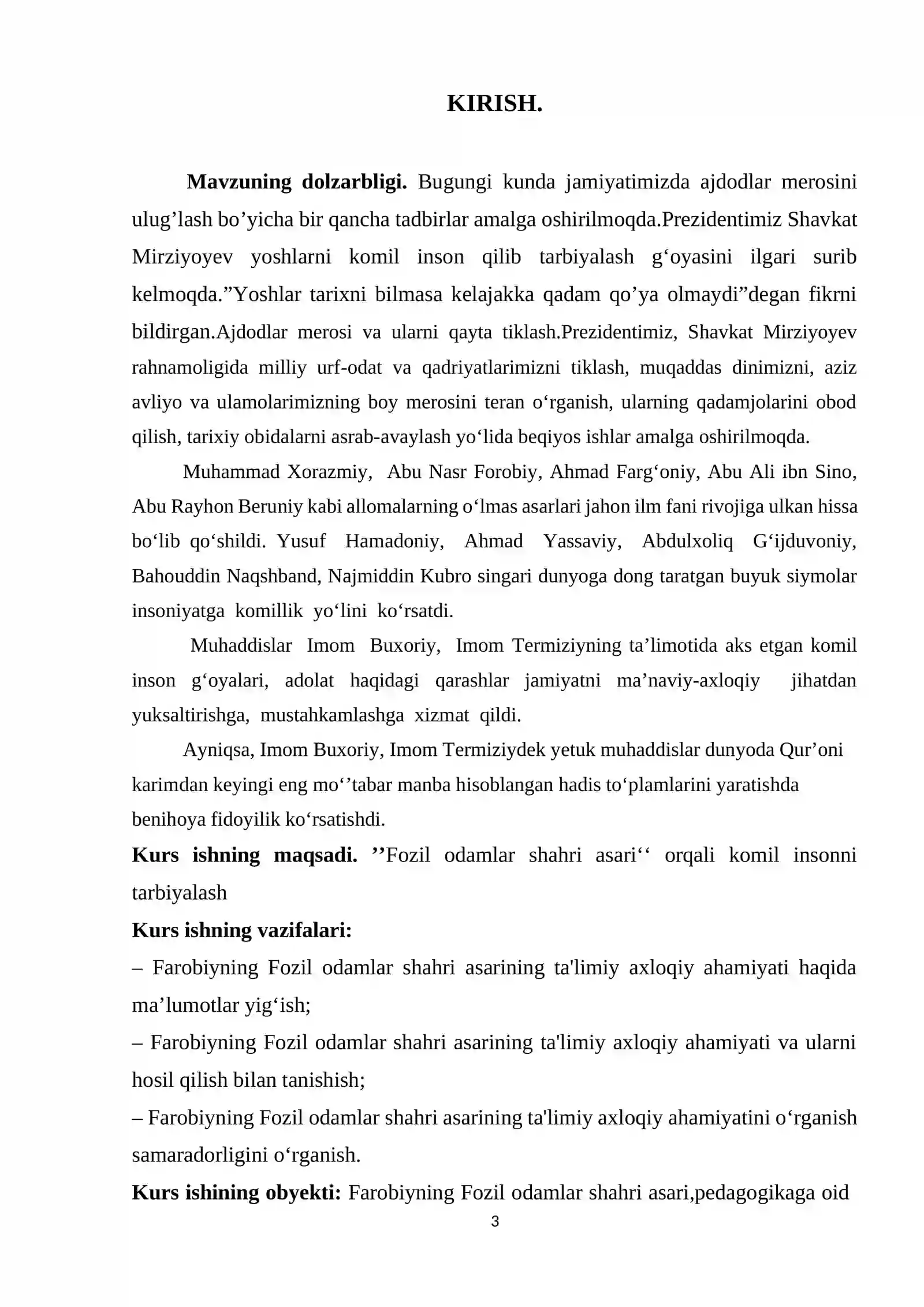 KIRISH.

Mavzuning dolzarbligi. Bugungi kunda jamiyatimizda ajdodlar merosini ulug'lash bo'yicha bir qancha tadbirlar amalga oshirilmoqda.Prezidentimiz Shavkat Mirziyoyev yoshlarni komil inson qilib tarbiyalash g'oyasini ilgari surib kelmoqda."Yoshlar tarixni bilmasa kelajakka qadam qo'ya olmaydi"degan fikrni bildirgan.Ajdodlar merosi va ularni qayta tiklash.Prezidentimiz, Shavkat Mirziyoyev rahnamoligida milliy urf-odat va qadriyatlarimizni tiklash, muqaddas dinimizni, aziz avliyo va ulamolarimizning boy merosini teran o'rganish, ularning qadamjolarini obod qilish, tarixiy obidalarni asrab-avaylash yo'lida beqiyos ishlar amalga oshirilmoqda.

Muhammad Xorazmiy, Abu Nasr Forobiy, Ahmad Farg'oniy, Abu Ali ibn Sino, Abu Rayhon Beruniy kabi allomalarning o'lmas asarlari jahon ilm fani rivojiga ulkan hissa bo'lib qo'shildi. Yusuf Hamadoniy, Ahmad Yassaviy, Abdulxoliq G'ijduvoniy, Bahouddin Naqshband, Najmiddin Kubro singari dunyoga dong taratgan buyuk siymolar insoniyatga komillik yo'lini ko'rsatdi.

Muhaddislar Imom Buxoriy, Imom Termiziyning ta'limotida aks etgan komil inson g'oyalari, adolat haqidagi qarashlar jamiyatni ma'naviy-axloqiy jihatdan yuksaltirishga, mustahkamlashga xizmat qildi.

Ayniqsa, Imom Buxoriy, Imom Termiziydek yetuk muhaddislar dunyoda Qur'oni karimdan keyingi eng mo''tabar manba hisoblangan hadis to'plamlarini yaratishda benihoya fidoyilik ko'rsatishdi.

Kurs ishning maqsadi. ''Fozil odamlar shahri asari'' orqali komil insonni tarbiyalash

Kurs ishning vazifalari:

– Farobiyning Fozil odamlar shahri asarining ta'limiy axloqiy ahamiyati haqida ma'lumotlar yig'ish;

– Farobiyning Fozil odamlar shahri asarining ta'limiy axloqiy ahamiyati va ularni hosil qilish bilan tanishish;

– Farobiyning Fozil odamlar shahri asarining ta'limiy axloqiy ahamiyatini o'rganish samaradorligini o'rganish.

Kurs ishining obyekti: Farobiyning Fozil odamlar shahri asari,pedagogikaga oid

3